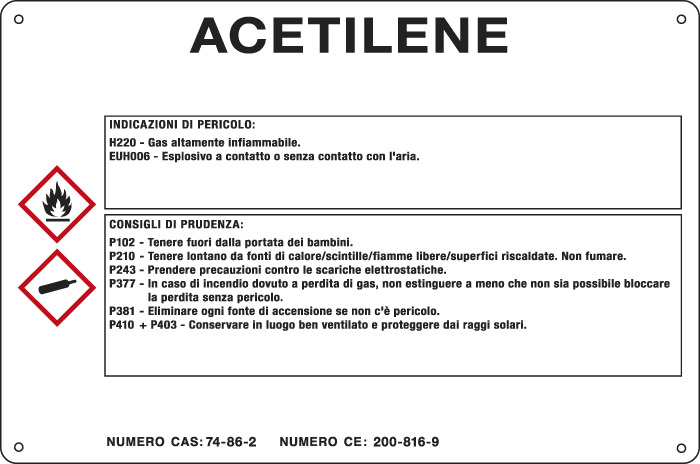 ACETILENE

INDICAZIONI DI PERICOLO:

H220 - Gas altamente infiammabile.
EUH006 - Esplosivo a contatto o senza contatto con l'aria.

CONSIGLI DI PRUDENZA:

P102 - Tenere fuori dalla portata dei bambini.
P210 - Tenere lontano da fonti di calore/scintille/fiamme libere/superfici riscaldate. Non fumare.
P243 - Prendere precauzioni contro le scariche elettrostatiche.
P377 - In caso di incendio dovuto a perdita di gas, non estinguere a meno che non sia possibile bloccare la perdita senza pericolo.
P381 - Eliminare ogni fonte di accensione se non c'è pericolo.
P410 + P403 - Conservare in luogo ben ventilato e proteggere dai raggi solari.

NUMERO CAS: 74-86-2     NUMERO CE: 200-816-9